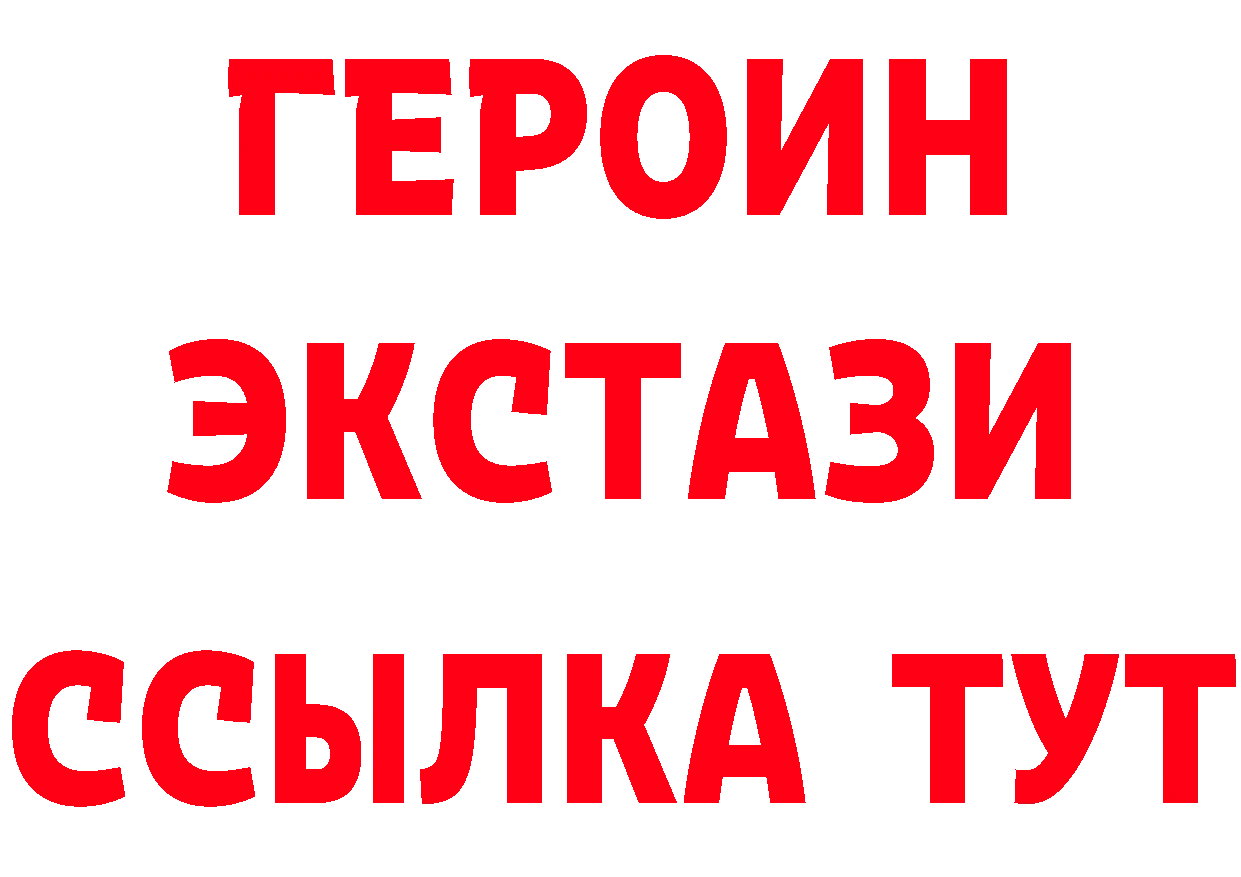 ГЕРОИН
ЭКСТАЗИ
ССЫЛКА ТУТ